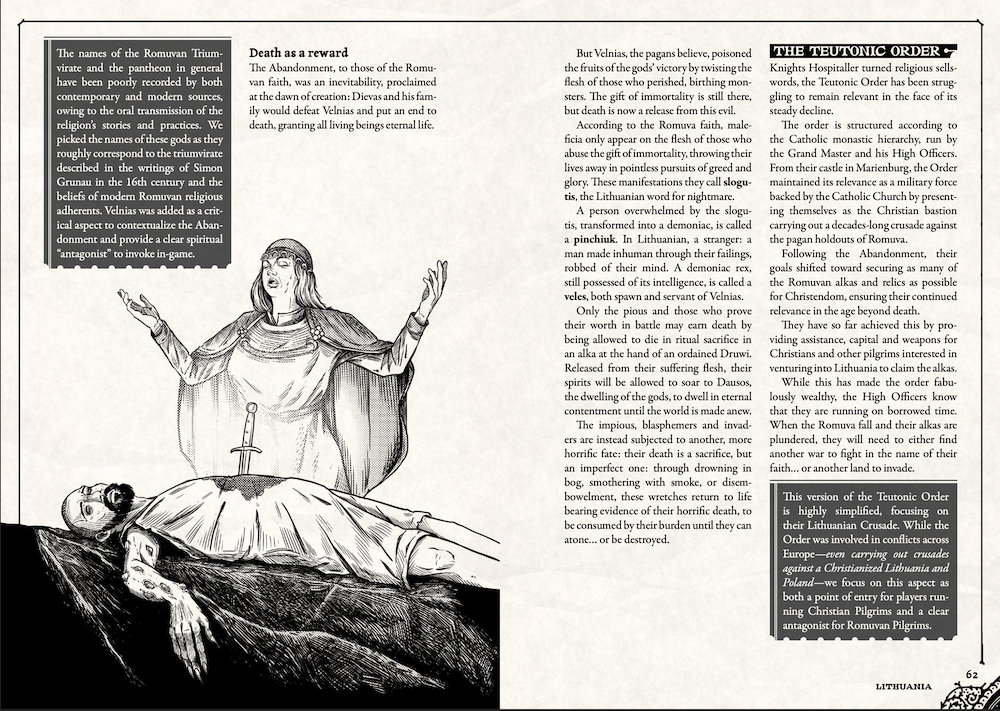 The names of the Romuvan Triumvirate and the pantheon in general have been poorly recorded by both contemporary and modern sources, owing to the oral transmission of the religion's stories and practices. We picked the names of these gods as they roughly correspond to the triumvirate described in the writings of Simon Grunau in the 16th century and the beliefs of modern Romuvan religious adherents. Velnias was added as a critical aspect to contextualize the Abandonment and provide a clear spiritual "antagonist" to invoke in-game.

Death as a reward

The Abandonment, to those of the Romuvan faith, was an inevitability, proclaimed at the dawn of creation: Dievas and his family would defeat Velnias and put an end to death, granting all living beings eternal life.

But Velnias, the pagans believe, poisoned the fruits of the gods' victory by twisting the flesh of those who perished, birthing monsters. The gift of immortality is still there, but death is now a release from this evil.

According to the Romuva faith, maleficia only appear on the flesh of those who abuse the gift of immortality, throwing their lives away in pointless pursuits of greed and glory. These manifestations they call slogutis, the Lithuanian word for nightmare.

A person overwhelmed by the slogutis, transformed into a demoniac, is called a pinchiuk. In Lithuanian, a stranger: a man made inhuman through their failings, robbed of their mind. A demoniac rex, still possessed of its intelligence, is called a veles, both spawn and servant of Velnias.

Only the pious and those who prove their worth in battle may earn death by being allowed to die in ritual sacrifice in an alka at the hand of an ordained Druwi. Released from their suffering flesh, their spirits will be allowed to soar to Dausos, the dwelling of the gods, to dwell in eternal contentment until the world is made anew.

The impious, blasphemers and invaders are instead subjected to another, more horrific fate: their death is a sacrifice, but an imperfect one: through drowning in bog, smothering with smoke, or disembowelment, these wretches return to life bearing evidence of their horrific death, to be consumed by their burden until they can atone... or be destroyed.

THE TEUTONIC ORDER

Knights Hospitaller turned religious sellswords, the Teutonic Order has been struggling to remain relevant in the face of its steady decline.

The order is structured according to the Catholic monastic hierarchy, run by the Grand Master and his High Officers. From their castle in Marienburg, the Order maintained its relevance as a military force backed by the Catholic Church by presenting themselves as the Christian bastion carrying out a decades-long crusade against the pagan holdouts of Romuva.

Following the Abandonment, their goals shifted toward securing as many of the Romuvan alkas and relics as possible for Christendom, ensuring their continued relevance in the age beyond death.

They have so far achieved this by providing assistance, capital and weapons for Christians and other pilgrims interested in venturing into Lithuania to claim the alkas.

While this has made the order fabulously wealthy, the High Officers know that they are running on borrowed time. When the Romuva fall and their alkas are plundered, they will need to either find another war to fight in the name of their faith... or another land to invade.

This version of the Teutonic Order is highly simplified, focusing on their Lithuanian Crusade. While the Order was involved in conflicts across Europe—even carrying out crusades against a Christianized Lithuania and Poland—we focus on this aspect as both a point of entry for players running Christian Pilgrims and a clear antagonist for Romuvan Pilgrims.

LITHUANIA 62